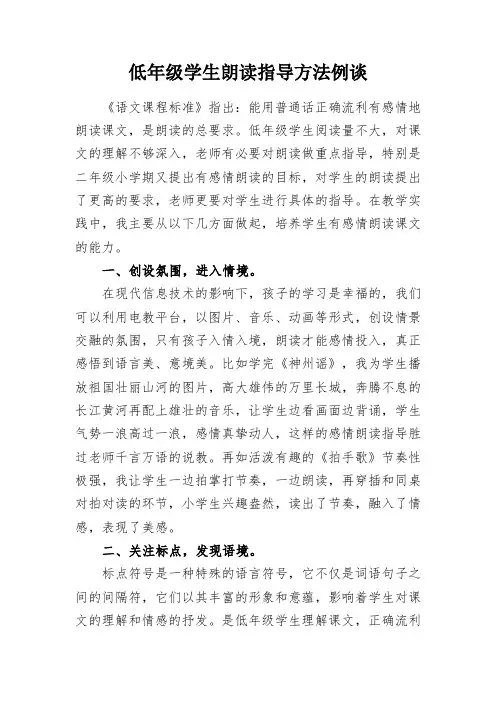 低年级学生朗读指导方法例谈

《语文课程标准》指出：能用普通话正确流利有感情地朗读课文，是朗读的总要求。低年级学生阅读量不大，对课文的理解不够深入，老师有必要对朗读做重点指导，特别是二年级小学期又提出有感情朗读的目标，对学生的朗读提出了更高的要求，老师更要对学生进行具体的指导。在教学实践中，我主要从以下几方面做起，培养学生有感情朗读课文的能力。

一、创设氛围，进入情境。

在现代信息技术的影响下，孩子的学习是幸福的，我们可以利用电教平台，以图片、音乐、动画等形式，创设情景交融的氛围，只有孩子入情入境，朗读才能感情投入，真正感悟到语言美、意境美。比如学完《神州谣》，我为学生播放祖国壮丽山河的图片，高大雄伟的万里长城，奔腾不息的长江黄河再配上雄壮的音乐，让学生边看画面边背诵，学生气势一浪高过一浪，感情真挚动人，这样的感情朗读指导胜过老师千言万语的说教。再如活泼有趣的《拍手歌》节奏性极强，我让学生一边拍掌打节奏，一边朗读，再穿插和同桌对拍对读的环节，小学生兴趣盎然，读出了节奏，融入了情感，表现了美感。

二、关注标点，发现语境。

标点符号是一种特殊的语言符号，它不仅是词语句子之间的间隔符，它们以其丰富的形象和意蕴，影响着学生对课文的理解和情感的抒发。是低年级学生理解课文，正确流利